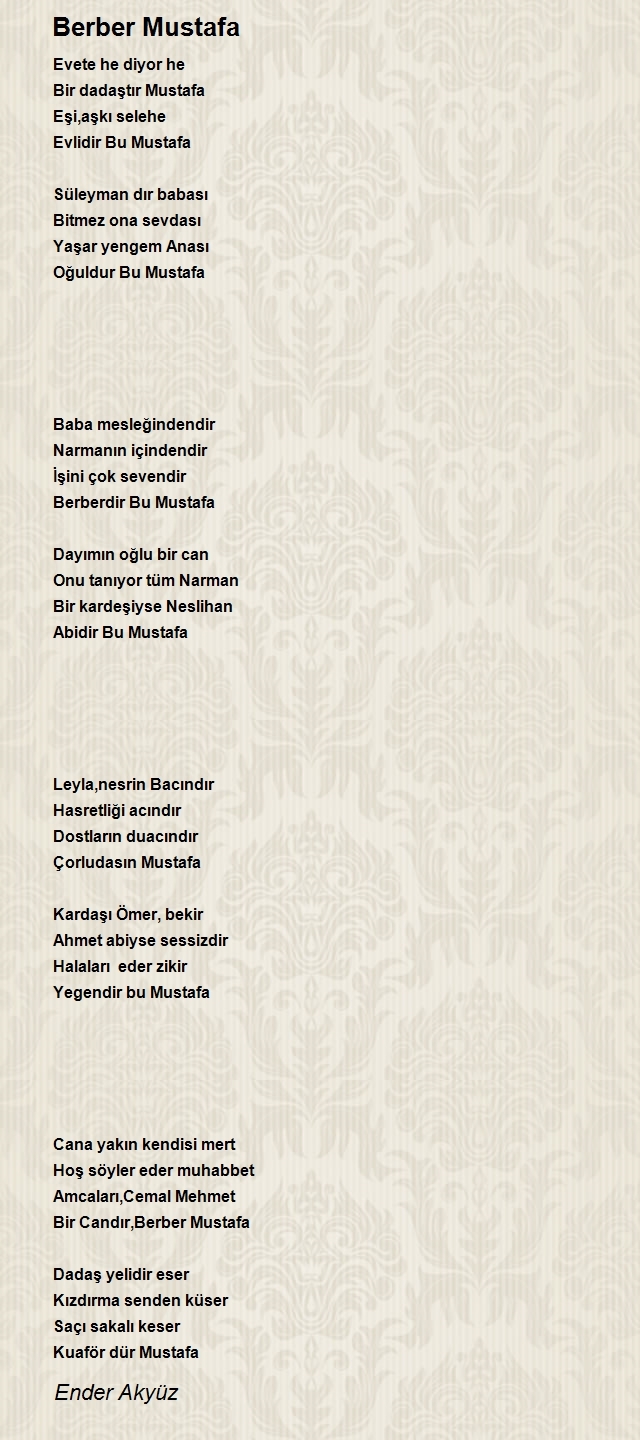 Berber Mustafa

Evete he diyor he
Bir dadaştır Mustafa
Eşi,aşkı selehe
Evlidir Bu Mustafa

Süleyman dır babası
Bitmez ona sevdası
Yaşar yengem Anası
Oğuldur Bu Mustafa

Baba mesleğindendir
Narmanın içindendir
İşini çok sevendir
Berberdir Bu Mustafa

Dayımın oğlu bir can
Onu tanıyor tüm Narman
Bir kardeşiyse Neslihan
Abidir Bu Mustafa

Leyla,nesrin Bacındır
Hasretliği acındır
Dostların duacındır
Çorludasın Mustafa

Kardaşı Ömer, bekir
Ahmet abiyse sessizdir
Halaları eder zikir
Yegendir bu Mustafa

Cana yakın kendisi mert
Hoş söyler eder muhabbet
Amcaları,Cemal Mehmet
Bir Candır,Berber Mustafa

Dadaş yelidir eser
Kızdırma senden küser
Saçı sakalı keser
Kuaför dür Mustafa

Ender Akyüz